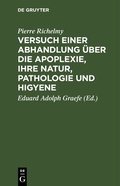 DE GRUYTER

Pierre Richelmy

VERSUCH EINER ABHANDLUNG ÜBER DIE APOPLEXIE, IHRE NATUR, PATHOLOGIE UND HIGYENE

Eduard Adolph Graefe (Ed.)

DE G